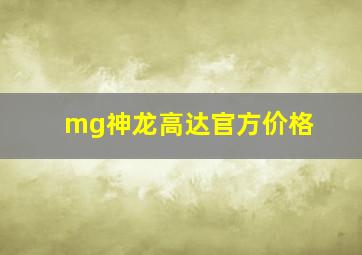 mg神龙高达官方价格